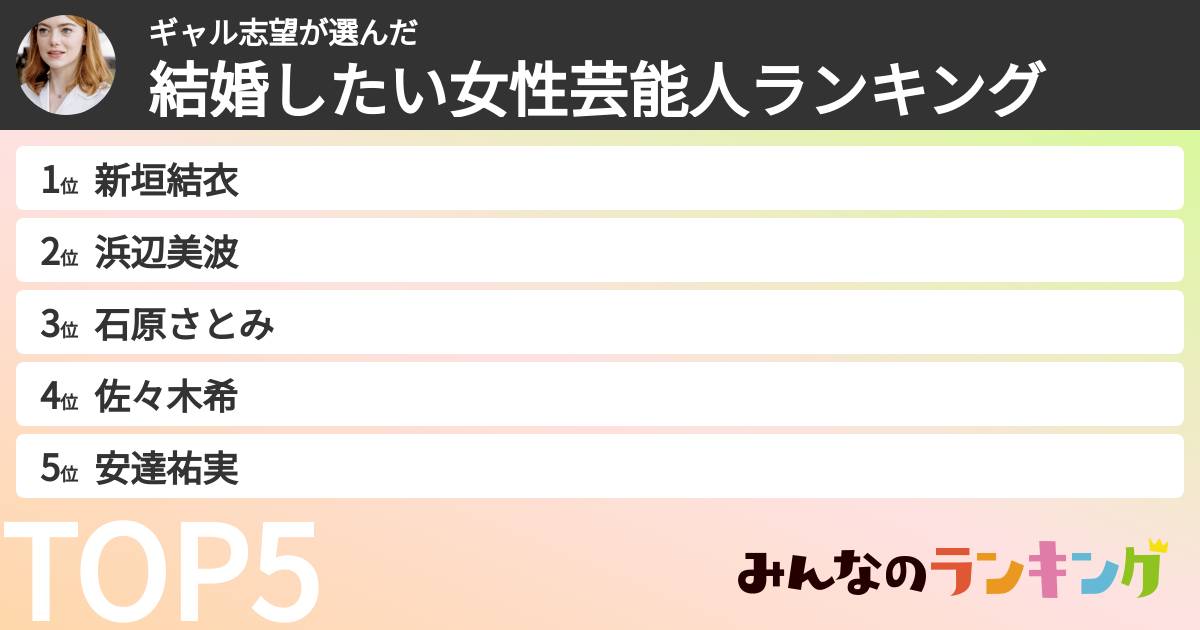 ギャル志望が選んだ
結婚したい女性芸能人ランキング

1位 新垣結衣

2位 浜辺美波

3位 石原さとみ

4位 佐々木希

5位 安達祐実

TOP5

みんなのランキング